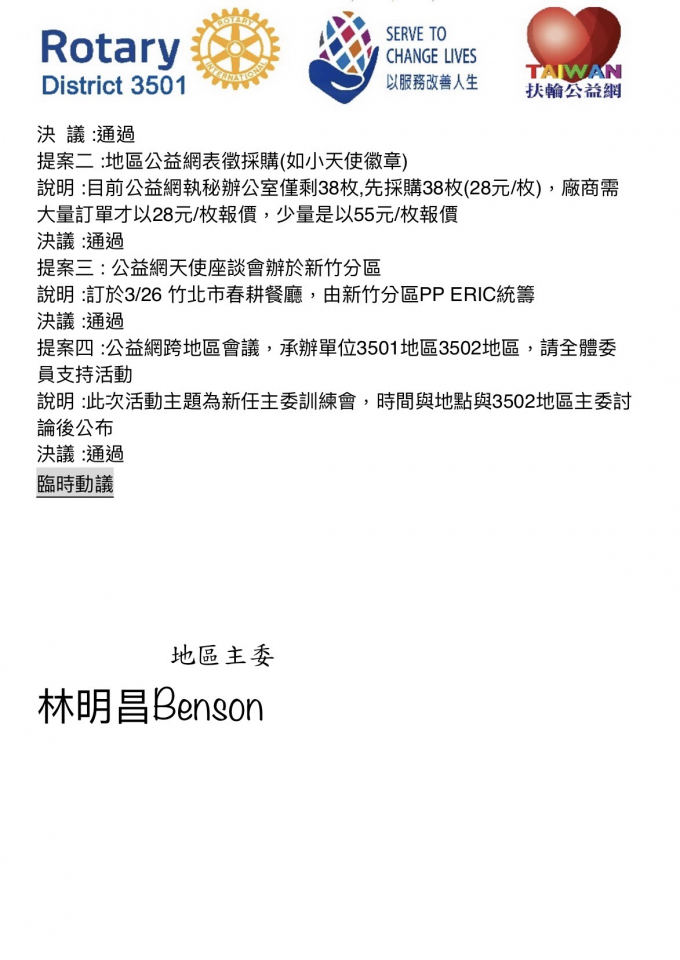 Rotary District 3501

ROTARY INTERNATIONAL

SERVE TO CHANGE LIVES
以服務改善人生

TAIWAN
扶輪公益網

決 議 :通過
提案二 :地區公益網表徵採購(如小天使徽章)
說明 :目前公益網執秘辦公室僅剩38枚,先採購38枚(28元/枚)，廠商需大量訂單才以28元/枚報價，少量是以55元/枚報價
決議 :通過
提案三 : 公益網天使座談會辦於新竹分區
說明 :訂於3/26 竹北市春耕餐廳，由新竹分區PP ERIC統籌
決議 :通過
提案四 :公益網跨地區會議，承辦單位3501地區3502地區，請全體委員支持活動
說明 :此次活動主題為新任主委訓練會，時間與地點與3502地區主委討論後公布
決議 :通過
臨時動議

地區主委
林明昌Benson